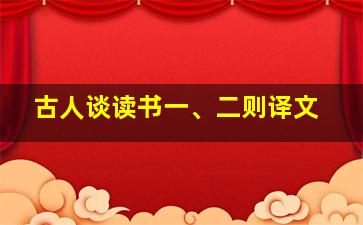 古人谈读书一、二则译文